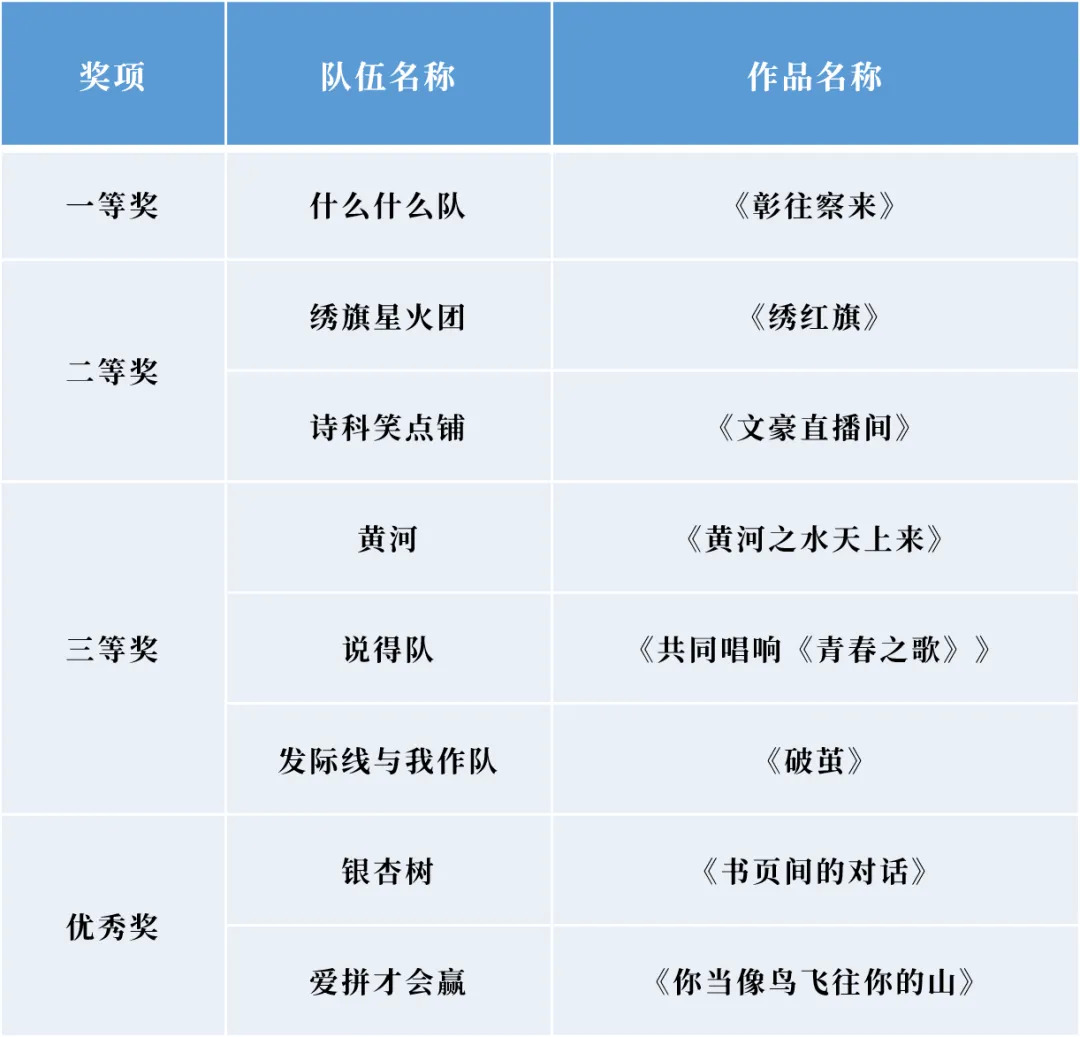 | 奖项 | 队伍名称 | 作品名称 |
|---|---|---|
| 一等奖 | 什么什么队 | 《彰往察来》 |
| 二等奖 | 绣旗星火团 | 《绣红旗》 |
|  | 诗科笑点铺 | 《文豪直播间》 |
| 三等奖 | 黄河 | 《黄河之水天上来》 |
|  | 说得队 | 《共同唱响《青春之歌》》 |
|  | 发际线与我作队 | 《破茧》 |
| 优秀奖 | 银杏树 | 《书页间的对话》 |
|  | 爱拼才会赢 | 《你当像鸟飞往你的山》 |